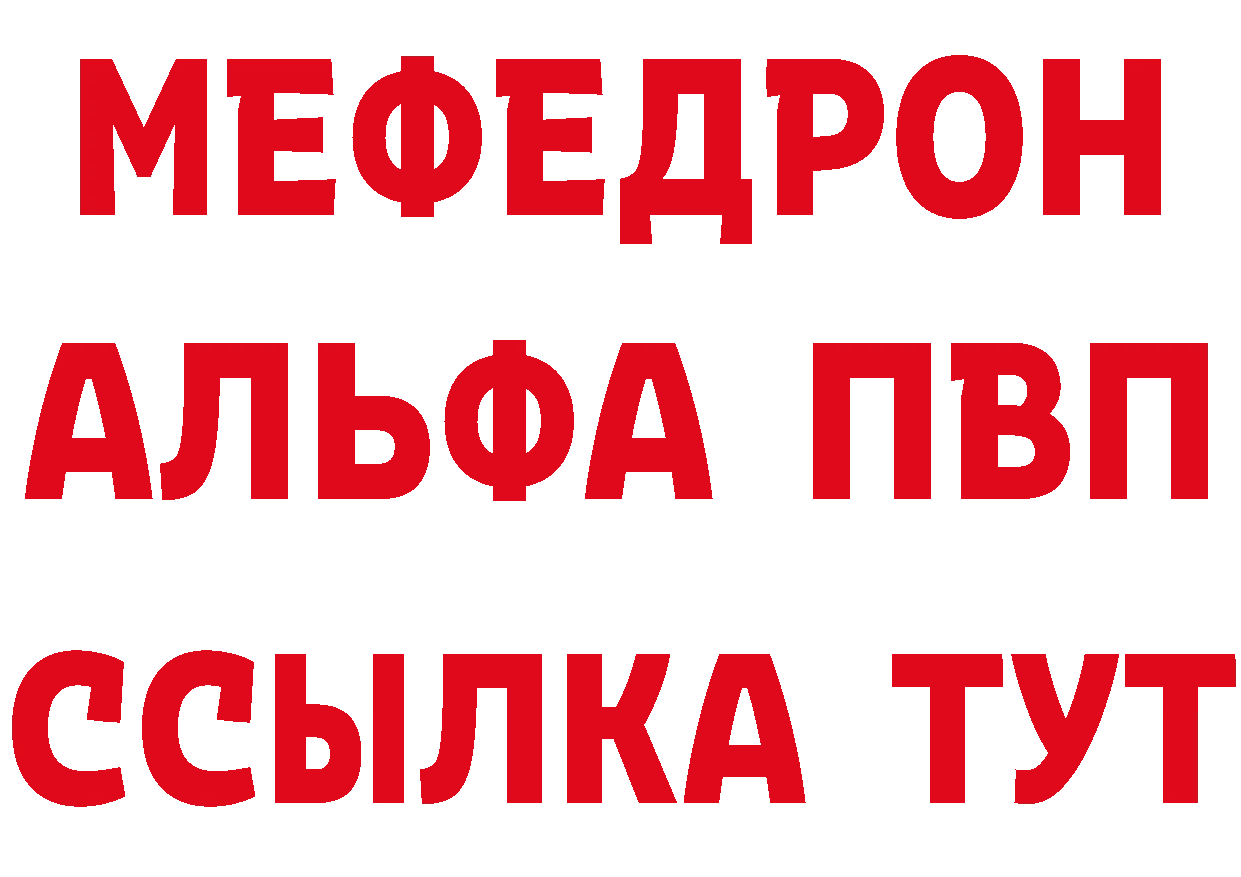 МЕФЕДРОН
АЛЬФА ПВП
ССЫЛКА ТУТ